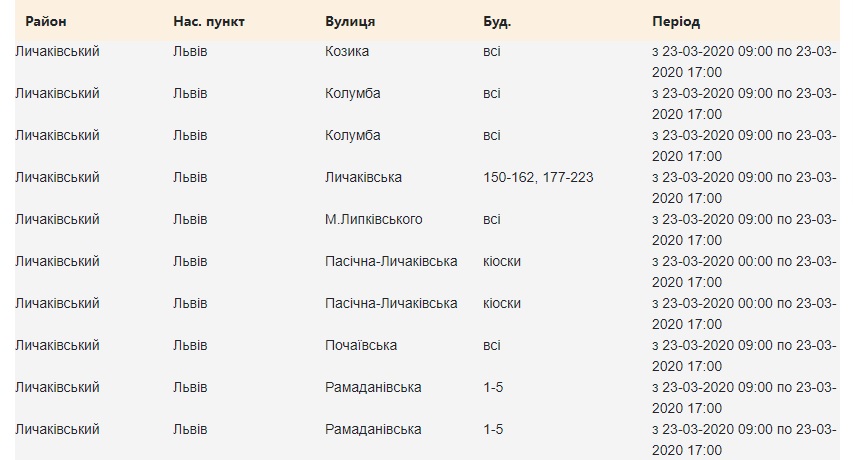 | Район | Нас. пункт | Вулиця | Буд. | Період |
|---|---|---|---|---|
| Личаківський | Львів | Козика | всі | з 23-03-2020 09:00 по 23-03-2020 17:00 |
| Личаківський | Львів | Колумба | всі | з 23-03-2020 09:00 по 23-03-2020 17:00 |
| Личаківський | Львів | Колумба | всі | з 23-03-2020 09:00 по 23-03-2020 17:00 |
| Личаківський | Львів | Личаківська | 150-162, 177-223 | з 23-03-2020 09:00 по 23-03-2020 17:00 |
| Личаківський | Львів | М.Липківського | всі | з 23-03-2020 09:00 по 23-03-2020 17:00 |
| Личаківський | Львів | Пасічна-Личаківська | кіоски | з 23-03-2020 00:00 по 23-03-2020 17:00 |
| Личаківський | Львів | Пасічна-Личаківська | кіоски | з 23-03-2020 00:00 по 23-03-2020 17:00 |
| Личаківський | Львів | Почаївська | всі | з 23-03-2020 09:00 по 23-03-2020 17:00 |
| Личаківський | Львів | Рамаданівська | 1-5 | з 23-03-2020 09:00 по 23-03-2020 17:00 |
| Личаківський | Львів | Рамаданівська | 1-5 | з 23-03-2020 09:00 по 23-03-2020 17:00 |